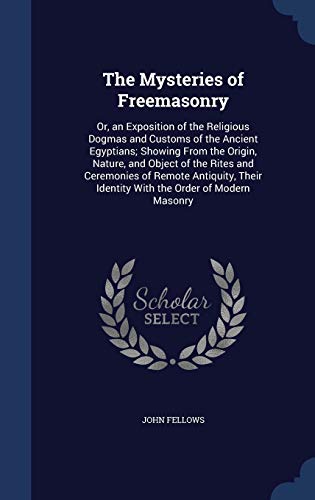 The Mysteries of Freemasonry

Or, an Exposition of the Religious Dogmas and Customs of the Ancient Egyptians; Showing From the Origin, Nature, and Object of the Rites and Ceremonies of Remote Antiquity, Their Identity With the Order of Modern Masonry

Scholar SELECT

JOHN FELLOWS